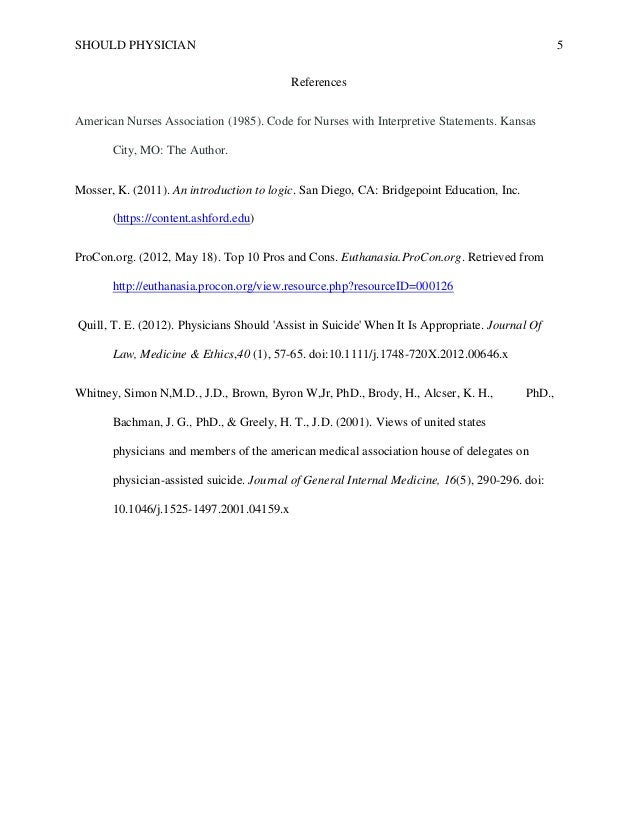 SHOULD PHYSICIAN 5

References

American Nurses Association (1985). Code for Nurses with Interpretive Statements. Kansas City, MO: The Author.

Mosser, K. (2011). An introduction to logic. San Diego, CA: Bridgepoint Education, Inc. (https://content.ashford.edu)

ProCon.org. (2012, May 18). Top 10 Pros and Cons. Euthanasia.ProCon.org. Retrieved from http://euthanasia.procon.org/view.resource.php?resourceID=000126

Quill, T. E. (2012). Physicians Should 'Assist in Suicide' When It Is Appropriate. Journal Of Law, Medicine & Ethics,40 (1), 57-65. doi:10.1111/j.1748-720X.2012.00646.x

Whitney, Simon N,M.D., J.D., Brown, Byron W,Jr, PhD., Brody, H., Alcser, K. H., PhD., Bachman, J. G., PhD., & Greely, H. T., J.D. (2001). Views of united states physicians and members of the american medical association house of delegates on physician-assisted suicide. Journal of General Internal Medicine, 16(5), 290-296. doi: 10.1046/j.1525-1497.2001.04159.x